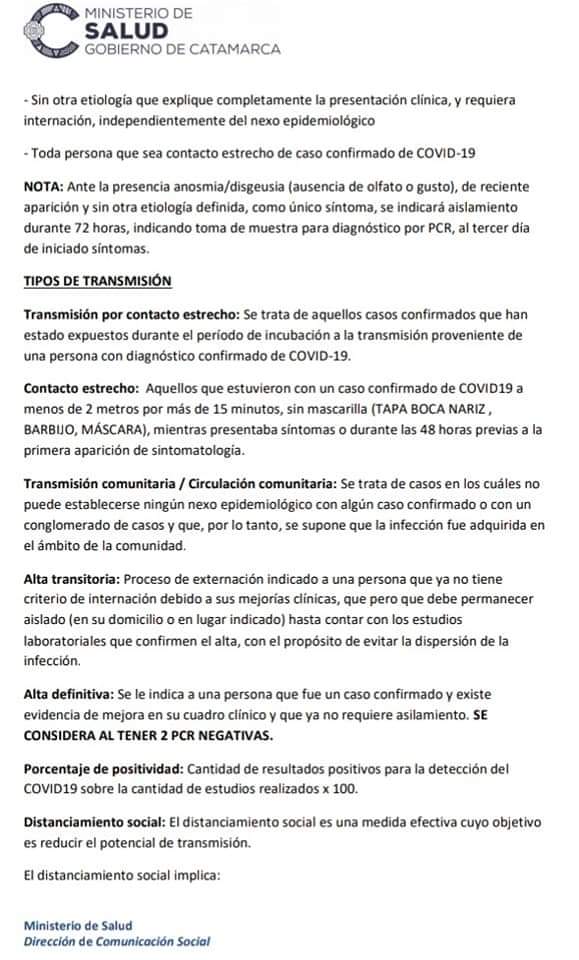 MINISTERIO DE
SALUD
GOBIERNO DE CATAMARCA

- Sin otra etiología que explique completamente la presentación clínica, y requiera internación, independientemente del nexo epidemiológico

- Toda persona que sea contacto estrecho de caso confirmado de COVID-19

NOTA: Ante la presencia anosmia/disgeusia (ausencia de olfato o gusto), de reciente aparición y sin otra etiología definida, como único síntoma, se indicará aislamiento durante 72 horas, indicando toma de muestra para diagnóstico por PCR, al tercer día de iniciado síntomas.

TIPOS DE TRANSMISIÓN

Transmisión por contacto estrecho: Se trata de aquellos casos confirmados que han estado expuestos durante el período de incubación a la transmisión proveniente de una persona con diagnóstico confirmado de COVID-19.

Contacto estrecho: Aquellos que estuvieron con un caso confirmado de COVID19 a menos de 2 metros por más de 15 minutos, sin mascarilla (TAPA BOCA NARIZ , BARBIJO, MÁSCARA), mientras presentaba síntomas o durante las 48 horas previas a la primera aparición de sintomatología.

Transmisión comunitaria / Circulación comunitaria: Se trata de casos en los cuáles no puede establecerse ningún nexo epidemiológico con algún caso confirmado o con un conglomerado de casos y que, por lo tanto, se supone que la infección fue adquirida en el ámbito de la comunidad.

Alta transitoria: Proceso de externación indicado a una persona que ya no tiene criterio de internación debido a sus mejorías clínicas, que pero que debe permanecer aislado (en su domicilio o en lugar indicado) hasta contar con los estudios laboratoriales que confirmen el alta, con el propósito de evitar la dispersión de la infección.

Alta definitiva: Se le indica a una persona que fue un caso confirmado y existe evidencia de mejora en su cuadro clínico y que ya no requiere asilamiento. SE CONSIDERA AL TENER 2 PCR NEGATIVAS.

Porcentaje de positividad: Cantidad de resultados positivos para la detección del COVID19 sobre la cantidad de estudios realizados x 100.

Distanciamiento social: El distanciamiento social es una medida efectiva cuyo objetivo es reducir el potencial de transmisión.

El distanciamiento social implica:

Ministerio de Salud
Dirección de Comunicación Social